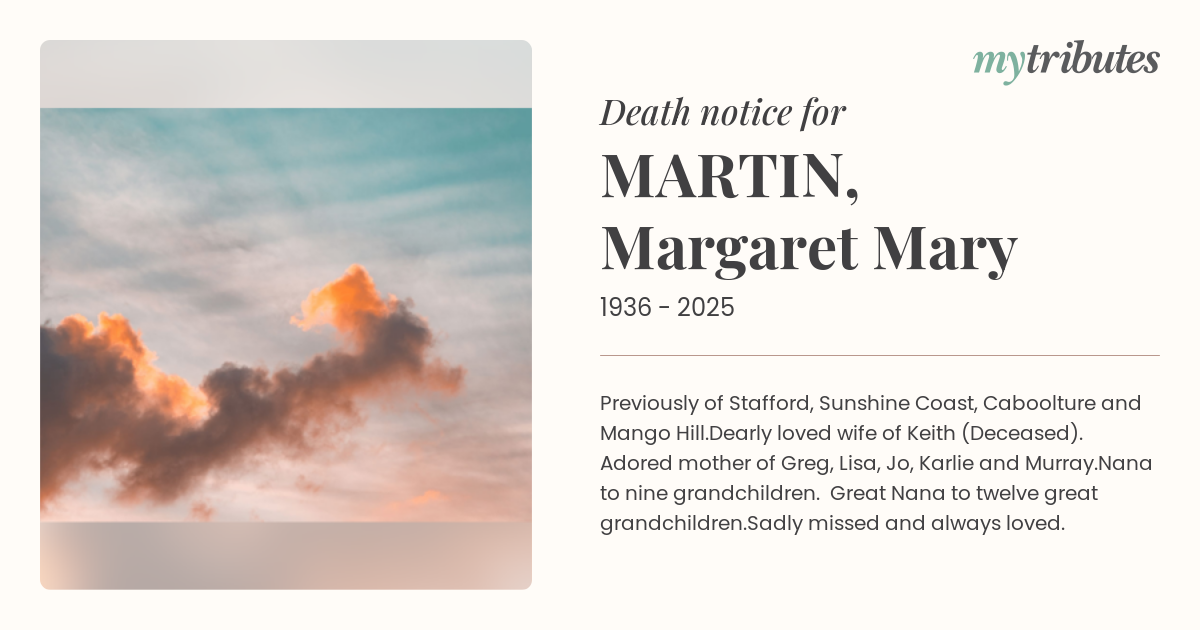 mytributes

Death notice for

MARTIN,
Margaret Mary

1936 - 2025

Previously of Stafford, Sunshine Coast, Caboolture and Mango Hill.Dearly loved wife of Keith (Deceased). Adored mother of Greg, Lisa, Jo, Karlie and Murray.Nana to nine grandchildren. Great Nana to twelve great grandchildren.Sadly missed and always loved.